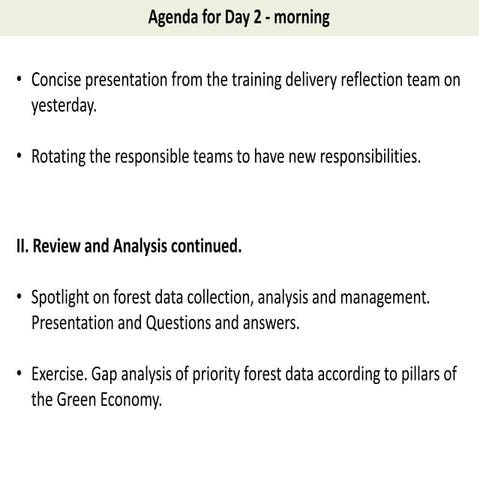 Agenda for Day 2 - morning

• Concise presentation from the training delivery reflection team on yesterday.

• Rotating the responsible teams to have new responsibilities.

II. Review and Analysis continued.

• Spotlight on forest data collection, analysis and management. Presentation and Questions and answers.

• Exercise. Gap analysis of priority forest data according to pillars of the Green Economy.